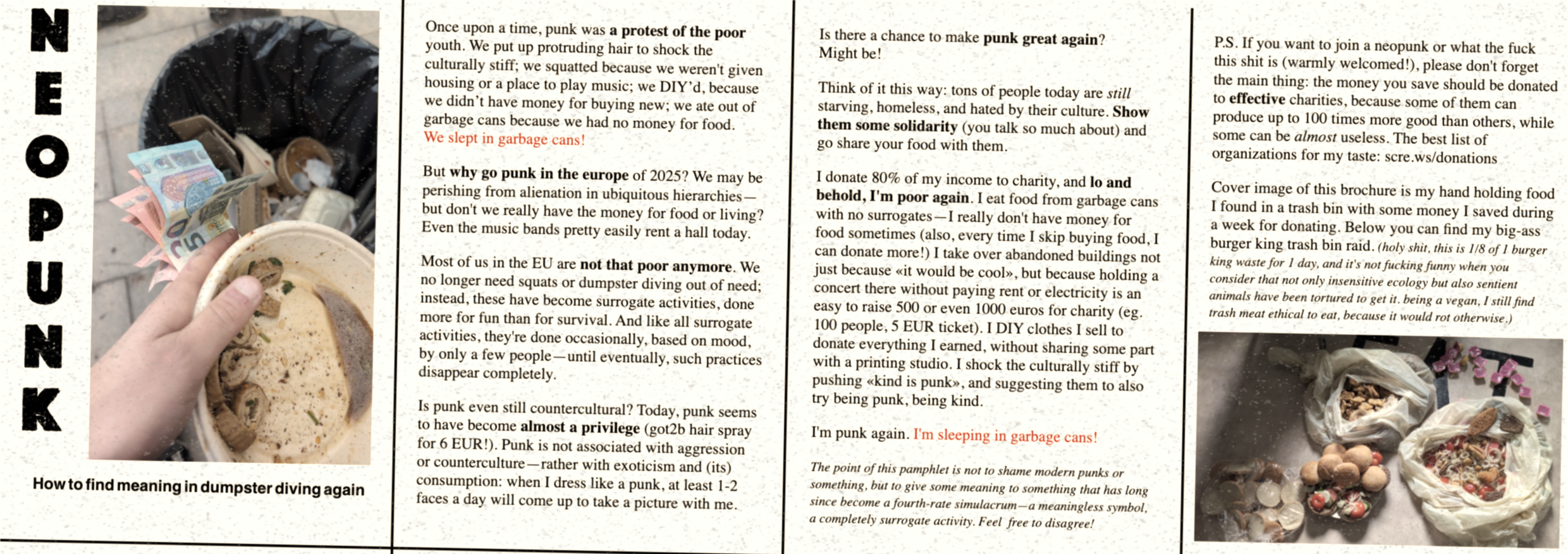 NEOPUNK

How to find meaning in dumpster diving again

Once upon a time, punk was a protest of the poor youth. We put up protruding hair to shock the culturally stiff; we squatted because we weren't given housing or a place to play music; we DIY'd, because we didn't have money for buying new; we ate out of garbage cans because we had no money for food. We slept in garbage cans!

But why go punk in the europe of 2025? We may be perishing from alienation in ubiquitous hierarchies—but don't we really have the money for food or living? Even the music bands pretty easily rent a hall today.

Most of us in the EU are not that poor anymore. We no longer need squats or dumpster diving out of need; instead, these have become surrogate activities, done more for fun than for survival. And like all surrogate activities, they're done occasionally, based on mood, by only a few people—until eventually, such practices disappear completely.

Is punk even still countercultural? Today, punk seems to have become almost a privilege (got2b hair spray for 6 EUR!). Punk is not associated with aggression or counterculture—rather with exoticism and (its) consumption: when I dress like a punk, at least 1-2 faces a day will come up to take a picture with me.

Is there a chance to make punk great again? Might be!

Think of it this way: tons of people today are still starving, homeless, and hated by their culture. Show them some solidarity (you talk so much about) and go share your food with them.

I donate 80% of my income to charity, and lo and behold, I'm poor again. I eat food from garbage cans with no surrogates—I really don't have money for food sometimes (also, every time I skip buying food, I can donate more!) I take over abandoned buildings not just because «it would be cool», but because holding a concert there without paying rent or electricity is an easy to raise 500 or even 1000 euros for charity (eg. 100 people, 5 EUR ticket). I DIY clothes I sell to donate everything I earned, without sharing some part with a printing studio. I shock the culturally stiff by pushing «kind is punk», and suggesting them to also try being punk, being kind.

I'm punk again. I'm sleeping in garbage cans!

The point of this pamphlet is not to shame modern punks or something, but to give some meaning to something that has long since become a fourth-rate simulacrum—a meaningless symbol, a completely surrogate activity. Feel free to disagree!

P.S. If you want to join a neopunk or what the fuck this shit is (warmly welcomed!), please don't forget the main thing: the money you save should be donated to effective charities, because some of them can produce up to 100 times more good than others, while some can be almost useless. The best list of organizations for my taste: scre.ws/donations

Cover image of this brochure is my hand holding food I found in a trash bin with some money I saved during a week for donating. Below you can find my big-ass burger king trash bin raid. (holy shit, this is 1/8 of 1 burger king waste for 1 day, and it's not fucking funny when you consider that not only insensitive ecology but also sentient animals have been tortured to get it. being a vegan, I still find trash meat ethical to eat, because it would rot otherwise.)